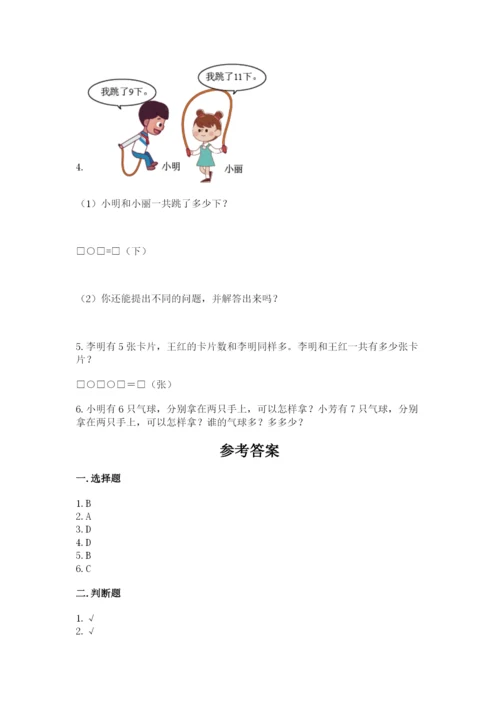 我跳了9下。

我跳了11下。

4.

小明

小丽

（1）小明和小丽一共跳了多少下？

□○□=□（下）

（2）你还能提出不同的问题，并解答出来吗？

5. 李明有 5 张卡片，王红的卡片数和李明同样多。李明和王红一共有多少张卡片？

□○□○□＝□（张）

6. 小明有 6 只气球，分别拿在两只手上，可以怎样拿？小芳有 7 只气球，分别拿在两只手上，可以怎样拿？谁的气球多？多多少？

参考答案

一. 选择题

1. B
2. A
3. D
4. D
5. B
6. C

二. 判断题

1. √
2. √